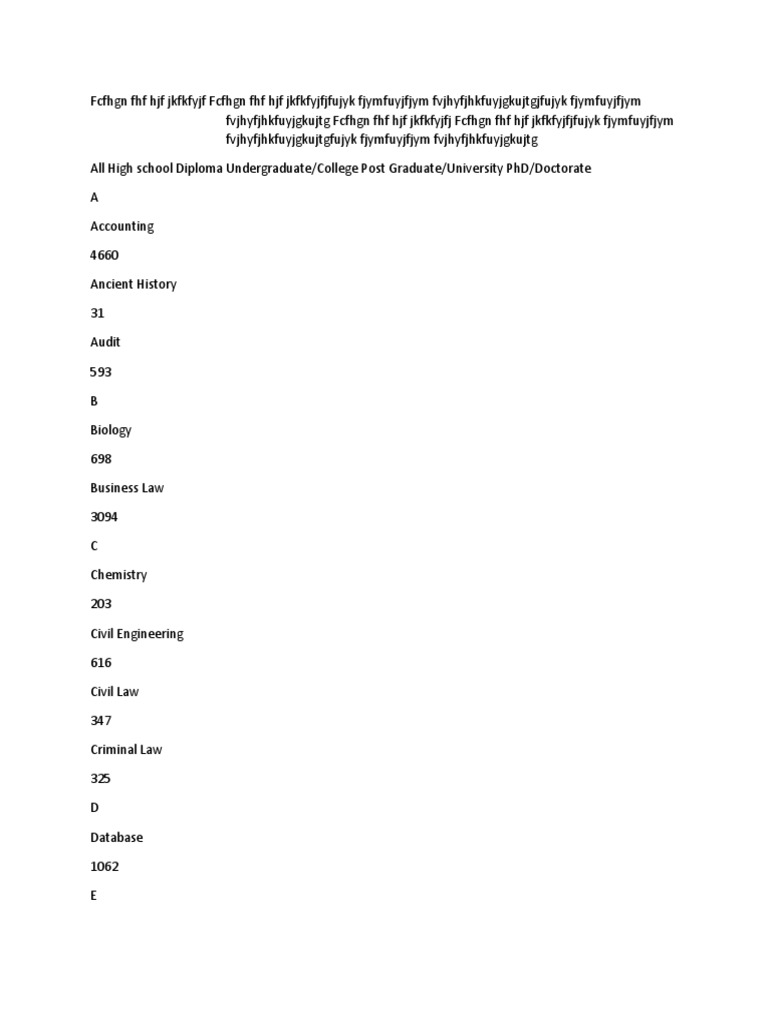 Fcfhgn fhf hjf jkfkfyjf Fcfhgn fhf hjf jkfkfyjfjfujyk fjymfuyjfjym fvjhyfjhkfuyjgkujtgjfujyk fjymfuyjfjym fvjhyfjhkfuyjgkujtg Fcfhgn fhf hjf jkfkfyjfj Fcfhgn fhf hjf jkfkfyjfjfujyk fjymfuyjfjym fvjhyfjhkfuyjgkujtgfujyk fjymfuyjfjym fvjhyfjhkfuyjgkujtg

All High school Diploma Undergraduate/College Post Graduate/University PhD/Doctorate

A

Accounting

4660

Ancient History

31

Audit

593

B

Biology

698

Business Law

3094

C

Chemistry

203

Civil Engineering

616

Civil Law

347

Criminal Law

325

D

Database

1062

E